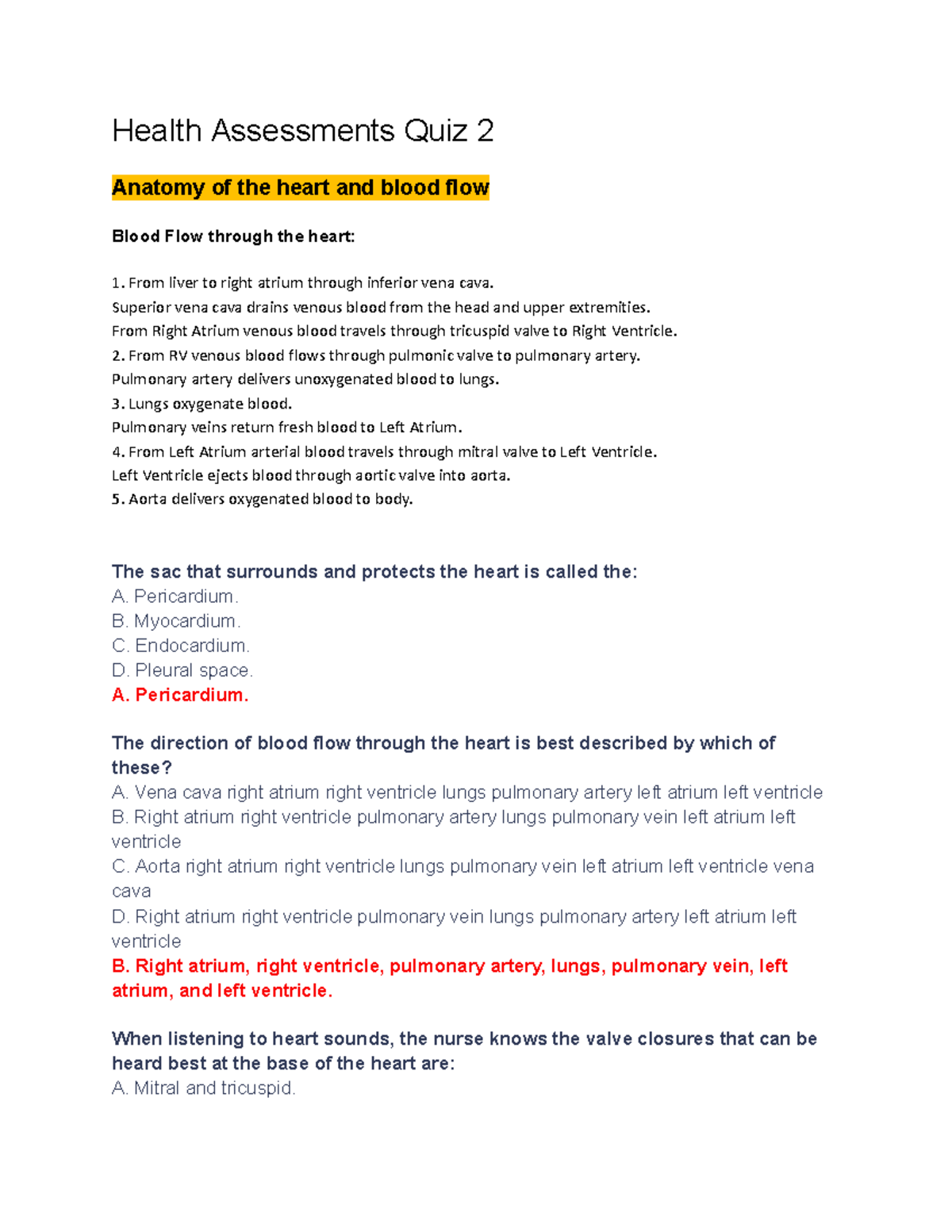 Health Assessments Quiz 2

Anatomy of the heart and blood flow

Blood Flow through the heart:

1. From liver to right atrium through inferior vena cava.
Superior vena cava drains venous blood from the head and upper extremities.
From Right Atrium venous blood travels through tricuspid valve to Right Ventricle.
2. From RV venous blood flows through pulmonic valve to pulmonary artery.
Pulmonary artery delivers unoxygenated blood to lungs.
3. Lungs oxygenate blood.
Pulmonary veins return fresh blood to Left Atrium.
4. From Left Atrium arterial blood travels through mitral valve to Left Ventricle.
Left Ventricle ejects blood through aortic valve into aorta.
5. Aorta delivers oxygenated blood to body.

The sac that surrounds and protects the heart is called the:
A. Pericardium.
B. Myocardium.
C. Endocardium.
D. Pleural space.
A. Pericardium.

The direction of blood flow through the heart is best described by which of these?
A. Vena cava right atrium right ventricle lungs pulmonary artery left atrium left ventricle
B. Right atrium right ventricle pulmonary artery lungs pulmonary vein left atrium left ventricle
C. Aorta right atrium right ventricle lungs pulmonary vein left atrium left ventricle vena cava
D. Right atrium right ventricle pulmonary vein lungs pulmonary artery left atrium left ventricle
B. Right atrium, right ventricle, pulmonary artery, lungs, pulmonary vein, left atrium, and left ventricle.

When listening to heart sounds, the nurse knows the valve closures that can be heard best at the base of the heart are:
A. Mitral and tricuspid.